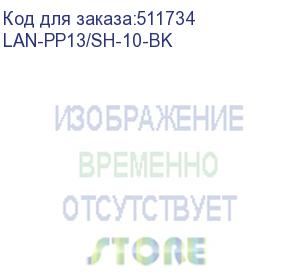 Код для заказа:511734
LAN-PP13/SH-10-BK

ИЗОБРАЖЕНИЕ
ВРЕМЕННО
ОТСУТСТВУЕТ
STORE